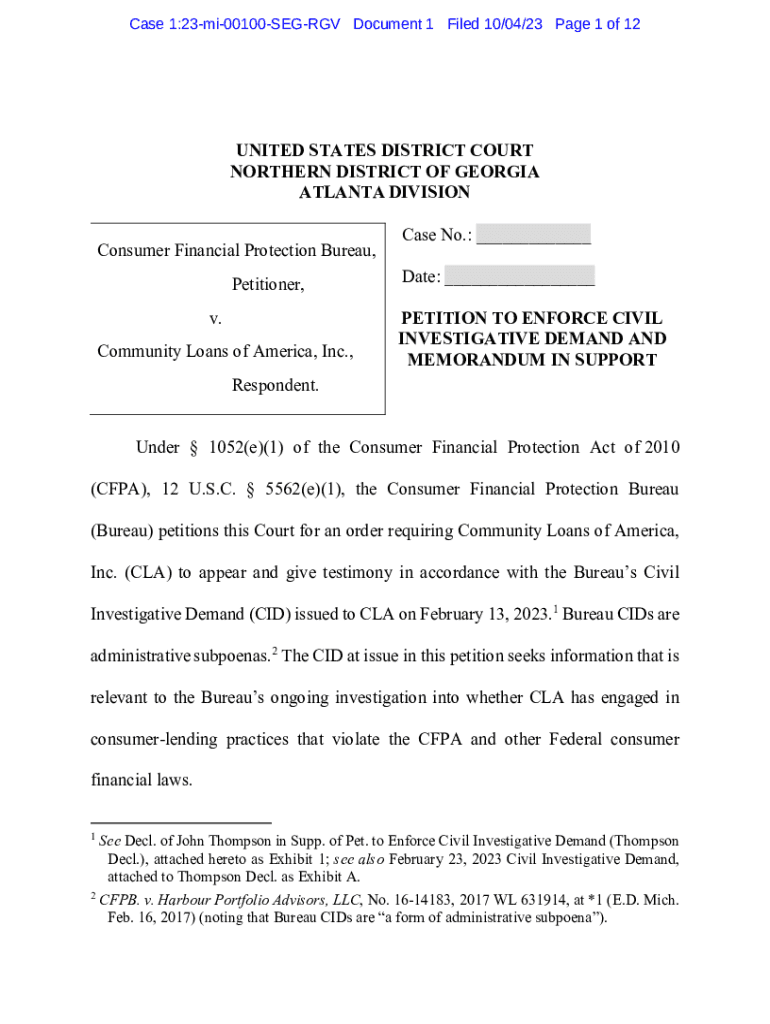 Case 1:23-mi-00100-SEG-RGV Document 1 Filed 10/04/23 Page 1 of 12

UNITED STATES DISTRICT COURT
NORTHERN DISTRICT OF GEORGIA
ATLANTA DIVISION

Consumer Financial Protection Bureau,

Petitioner,

v.

Community Loans of America, Inc.,

Respondent.

Case No.: ____________

Date: ________________

PETITION TO ENFORCE CIVIL INVESTIGATIVE DEMAND AND MEMORANDUM IN SUPPORT

Under § 1052(e)(1) of the Consumer Financial Protection Act of 2010 (CFPA), 12 U.S.C. § 5562(e)(1), the Consumer Financial Protection Bureau (Bureau) petitions this Court for an order requiring Community Loans of America, Inc. (CLA) to appear and give testimony in accordance with the Bureau's Civil Investigative Demand (CID) issued to CLA on February 13, 2023.$^1$ Bureau CIDs are administrative subpoenas.$^2$ The CID at issue in this petition seeks information that is relevant to the Bureau's ongoing investigation into whether CLA has engaged in consumer-lending practices that violate the CFPA and other Federal consumer financial laws.

$^1$ See Decl. of John Thompson in Supp. of Pet. to Enforce Civil Investigative Demand (Thompson Decl.), attached hereto as Exhibit 1; see also February 23, 2023 Civil Investigative Demand, attached to Thompson Decl. as Exhibit A.

$^2$ CFPB. v. Harbour Portfolio Advisors, LLC, No. 16-14183, 2017 WL 631914, at *1 (E.D. Mich. Feb. 16, 2017) (noting that Bureau CIDs are "a form of administrative subpoena").